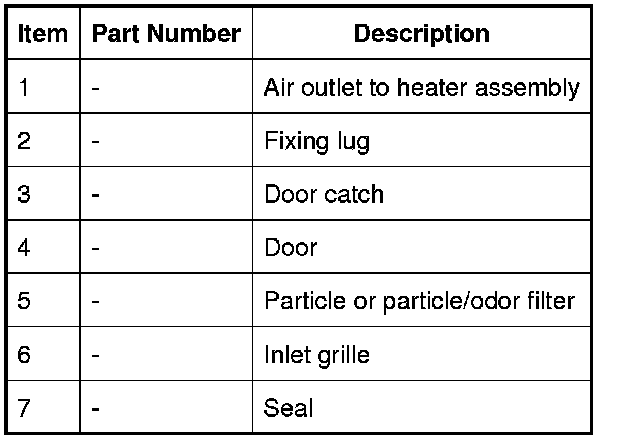 | Item | Part Number | Description |
|---|---|---|
| 1 | - | Air outlet to heater assembly |
| 2 | - | Fixing lug |
| 3 | - | Door catch |
| 4 | - | Door |
| 5 | - | Particle or particle/odor filter |
| 6 | - | Inlet grille |
| 7 | - | Seal |